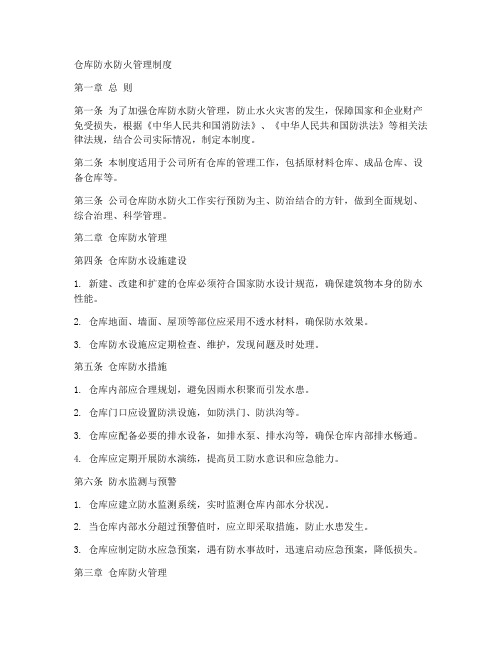 仓库防水防火管理制度

第一章 总 则

第一条 为了加强仓库防水防火管理，防止水火灾害的发生，保障国家和企业财产免受损失，根据《中华人民共和国消防法》、《中华人民共和国防洪法》等相关法律法规，结合公司实际情况，制定本制度。

第二条 本制度适用于公司所有仓库的管理工作，包括原材料仓库、成品仓库、设备仓库等。

第三条 公司仓库防水防火工作实行预防为主、防治结合的方针，做到全面规划、综合治理、科学管理。

第二章 仓库防水管理

第四条 仓库防水设施建设

1. 新建、改建和扩建的仓库必须符合国家防水设计规范，确保建筑物本身的防水性能。

2. 仓库地面、墙面、屋顶等部位应采用不透水材料，确保防水效果。

3. 仓库防水设施应定期检查、维护，发现问题及时处理。

第五条 仓库防水措施

1. 仓库内部应合理规划，避免因雨水积聚而引发水患。

2. 仓库门口应设置防洪设施，如防洪门、防洪沟等。

3. 仓库应配备必要的排水设备，如排水泵、排水沟等，确保仓库内部排水畅通。

4. 仓库应定期开展防水演练，提高员工防水意识和应急能力。

第六条 防水监测与预警

1. 仓库应建立防水监测系统，实时监测仓库内部水分状况。

2. 当仓库内部水分超过预警值时，应立即采取措施，防止水患发生。

3. 仓库应制定防水应急预案，遇有防水事故时，迅速启动应急预案，降低损失。

第三章 仓库防火管理